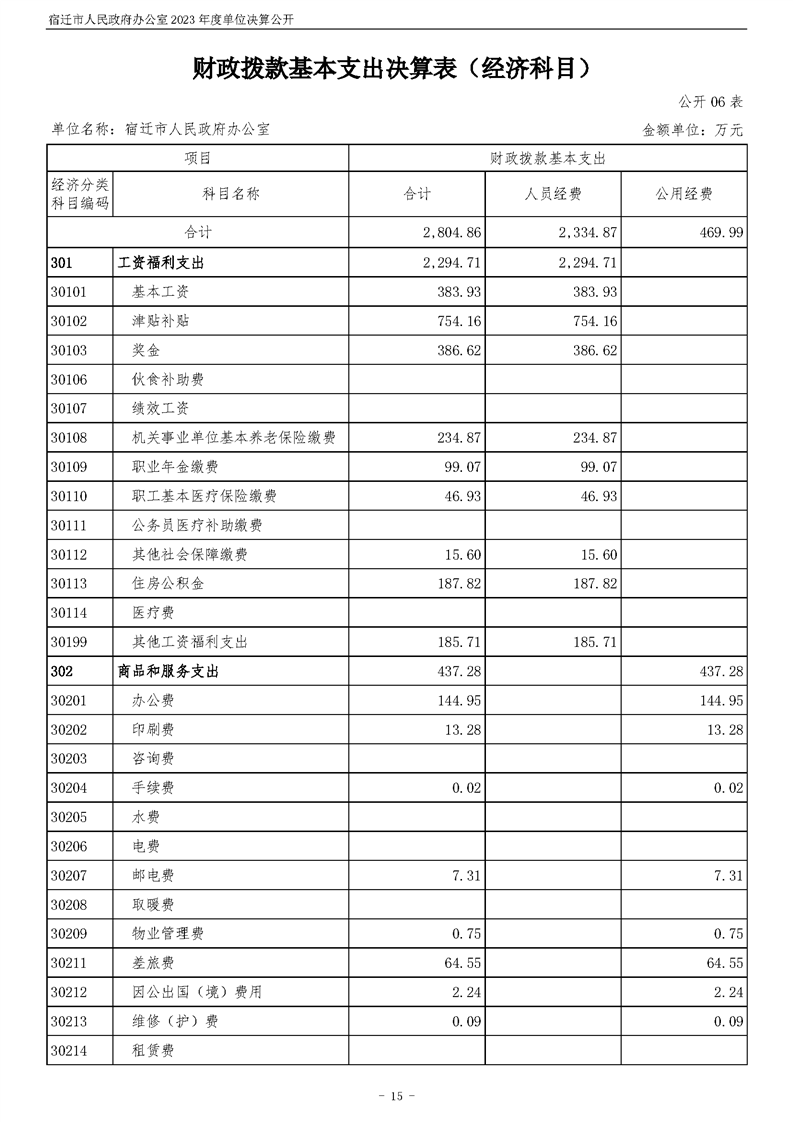 宿迁市人民政府办公室2023年度单位决算公开

财政拨款基本支出决算表（经济科目）

公开06表

单位名称：宿迁市人民政府办公室 金额单位：万元

| 项目 | | 财政拨款基本支出 | | |
|---|---|---|---|---|
| 经济分类科目编码 | 科目名称 | 合计 | 人员经费 | 公用经费 |
| 合计 | | 2,804.86 | 2,334.87 | 469.99 |
| 301 | 工资福利支出 | 2,294.71 | 2,294.71 | |
| 30101 | 基本工资 | 383.93 | 383.93 | |
| 30102 | 津贴补贴 | 754.16 | 754.16 | |
| 30103 | 奖金 | 386.62 | 386.62 | |
| 30106 | 伙食补助费 | | | |
| 30107 | 绩效工资 | | | |
| 30108 | 机关事业单位基本养老保险缴费 | 234.87 | 234.87 | |
| 30109 | 职业年金缴费 | 99.07 | 99.07 | |
| 30110 | 职工基本医疗保险缴费 | 46.93 | 46.93 | |
| 30111 | 公务员医疗补助缴费 | | | |
| 30112 | 其他社会保障缴费 | 15.60 | 15.60 | |
| 30113 | 住房公积金 | 187.82 | 187.82 | |
| 30114 | 医疗费 | | | |
| 30199 | 其他工资福利支出 | 185.71 | 185.71 | |
| 302 | 商品和服务支出 | 437.28 | | 437.28 |
| 30201 | 办公费 | 144.95 | | 144.95 |
| 30202 | 印刷费 | 13.28 | | 13.28 |
| 30203 | 咨询费 | | | |
| 30204 | 手续费 | 0.02 | | 0.02 |
| 30205 | 水费 | | | |
| 30206 | 电费 | | | |
| 30207 | 邮电费 | 7.31 | | 7.31 |
| 30208 | 取暖费 | | | |
| 30209 | 物业管理费 | 0.75 | | 0.75 |
| 30211 | 差旅费 | 64.55 | | 64.55 |
| 30212 | 因公出国（境）费用 | 2.24 | | 2.24 |
| 30213 | 维修（护）费 | 0.09 | | 0.09 |
| 30214 | 租赁费 | | | |

- 15 -